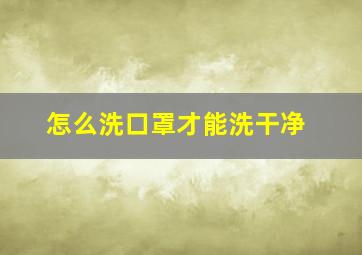 怎么洗口罩才能洗干净